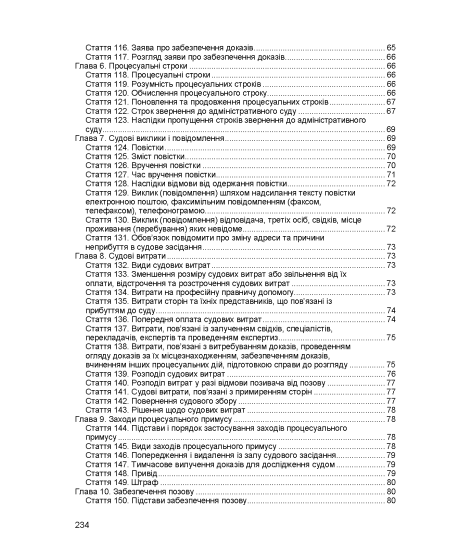 Стаття 116. Заява про забезпечення доказів 65
Стаття 117. Розгляд заяви про забезпечення доказів 66
Глава 6. Процесуальні строки 66
Стаття 118. Процесуальні строки 66
Стаття 119. Розумність процесуальних строків 66
Стаття 120. Обчислення процесуального строку 66
Стаття 121. Поновлення та продовження процесуальних строків 67
Стаття 122. Строк звернення до адміністративного суду 67
Стаття 123. Наслідки пропущення строків звернення до адміністративного суду 69
Глава 7. Судові виклики і повідомлення 69
Стаття 124. Повістки 69
Стаття 125. Зміст повістки 70
Стаття 126. Вручення повістки 70
Стаття 127. Час вручення повістки 71
Стаття 128. Наслідки відмови від одержання повістки 72
Стаття 129. Виклик (повідомлення) шляхом надсилання тексту повістки електронною поштою, факсимільним повідомленням (факсом, телефаксом), телефонограмою 72
Стаття 130. Виклик (повідомлення) відповідача, третіх осіб, свідків, місце проживання (перебування) яких невідоме 72
Стаття 131. Обов'язок повідомити про зміну адреси та причини неприбуття в судове засідання 73
Глава 8. Судові витрати 73
Стаття 132. Види судових витрат 73
Стаття 133. Зменшення розміру судових витрат або звільнення від їх оплати, відстрочення та розстрочення судових витрат 73
Стаття 134. Витрати на професійну правничу допомогу 73
Стаття 135. Витрати сторін та їхніх представників, що пов'язані із прибуттям до суду 74
Стаття 136. Попередня оплата судових витрат 74
Стаття 137. Витрати, пов'язані із залученням свідків, спеціалістів, перекладачів, експертів та проведенням експертиз 75
Стаття 138. Витрати, пов'язані з витребуванням доказів, проведенням огляду доказів за їх місцезнаходженням, забезпеченням доказів, вчиненням інших процесуальних дій, підготовкою справи до розгляду 75
Стаття 139. Розподіл судових витрат 76
Стаття 140. Розподіл витрат у разі відмови позивача від позову 77
Стаття 141. Судові витрати, пов'язані з примиренням сторін 77
Стаття 142. Повернення судового збору 77
Стаття 143. Рішення щодо судових витрат 78
Глава 9. Заходи процесуального примусу 78
Стаття 144. Підстави і порядок застосування заходів процесуального примусу 78
Стаття 145. Види заходів процесуального примусу 78
Стаття 146. Попередження і видалення із залу судового засідання 79
Стаття 147. Тимчасове вилучення доказів для дослідження судом 79
Стаття 148. Привід 79
Стаття 149. Штраф 80
Глава 10. Забезпечення позову 80
Стаття 150. Підстави забезпечення позову 80

234